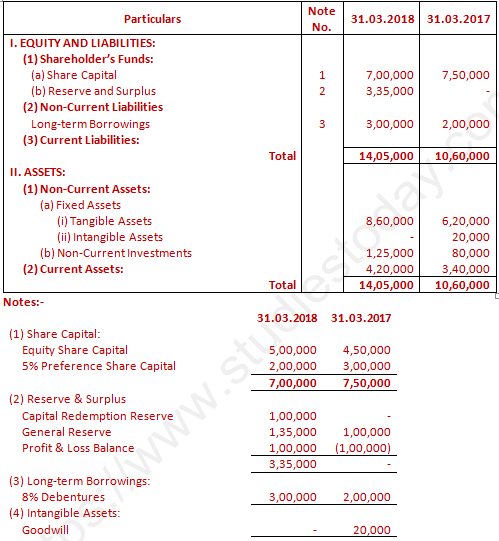 | Particulars | Note No. | 31.03.2018 | 31.03.2017 |
|---|---|---|---|
| I. EQUITY AND LIABILITIES: | | | |
| (1) Shareholder's Funds: | | | |
| (a) Share Capital | 1 | 7,00,000 | 7,50,000 |
| (b) Reserve and Surplus | 2 | 3,35,000 | - |
| (2) Non-Current Liabilities | | | |
| Long-term Borrowings | 3 | 3,00,000 | 2,00,000 |
| (3) Current Liabilities: | | | |
| Total | | 14,05,000 | 10,60,000 |
| II. ASSETS: | | | |
| (1) Non-Current Assets: | | | |
| (a) Fixed Assets | | | |
| (i) Tangible Assets | | 8,60,000 | 6,20,000 |
| (ii) Intangible Assets | | - | 20,000 |
| (b) Non-Current Investments | | 1,25,000 | 80,000 |
| (2) Current Assets: | | 4,20,000 | 3,40,000 |
| Total | | 14,05,000 | 10,60,000 |

Notes:-

| | 31.03.2018 | 31.03.2017 |
|---|---|---|
| (1) Share Capital: | | |
| Equity Share Capital | 5,00,000 | 4,50,000 |
| 5% Preference Share Capital | 2,00,000 | 3,00,000 |
| | 7,00,000 | 7,50,000 |
| (2) Reserve & Surplus | | |
| Capital Redemption Reserve | 1,00,000 | - |
| General Reserve | 1,35,000 | 1,00,000 |
| Profit & Loss Balance | 1,00,000 | (1,00,000) |
| | 3,35,000 | - |
| (3) Long-term Borrowings: | | |
| 8% Debentures | 3,00,000 | 2,00,000 |
| (4) Intangible Assets: | | |
| Goodwill | - | 20,000 |

https://www.studiestoday.com